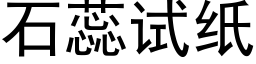 石蕊试纸